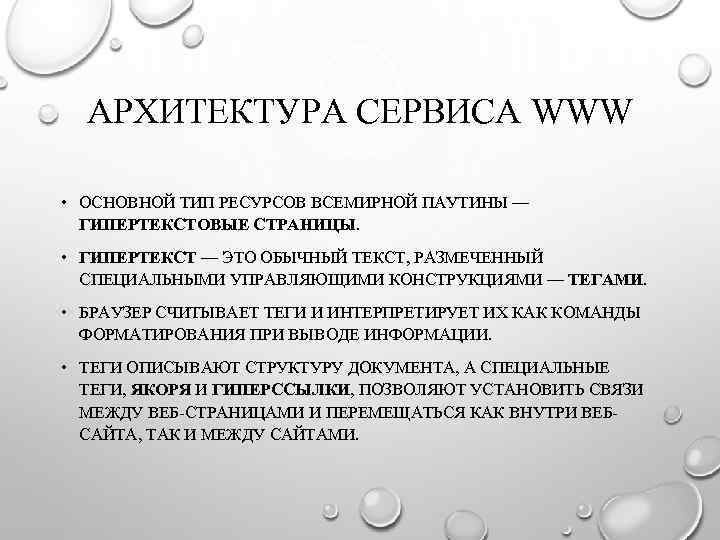 АРХИТЕКТУРА СЕРВИСА WWW

• ОСНОВНОЙ ТИП РЕСУРСОВ ВСЕМИРНОЙ ПАУТИНЫ — ГИПЕРТЕКСТОВЫЕ СТРАНИЦЫ.

• ГИПЕРТЕКСТ — ЭТО ОБЫЧНЫЙ ТЕКСТ, РАЗМЕЧЕННЫЙ СПЕЦИАЛЬНЫМИ УПРАВЛЯЮЩИМИ КОНСТРУКЦИЯМИ — ТЕГАМИ.

• БРАУЗЕР СЧИТЫВАЕТ ТЕГИ И ИНТЕРПРЕТИРУЕТ ИХ КАК КОМАНДЫ ФОРМАТИРОВАНИЯ ПРИ ВЫВОДЕ ИНФОРМАЦИИ.

• ТЕГИ ОПИСЫВАЮТ СТРУКТУРУ ДОКУМЕНТА, А СПЕЦИАЛЬНЫЕ ТЕГИ, ЯКОРЯ И ГИПЕРССЫЛКИ, ПОЗВОЛЯЮТ УСТАНОВИТЬ СВЯЗИ МЕЖДУ ВЕБ-СТРАНИЦАМИ И ПЕРЕМЕЩАТЬСЯ КАК ВНУТРИ ВЕБ-САЙТА, ТАК И МЕЖДУ САЙТАМИ.